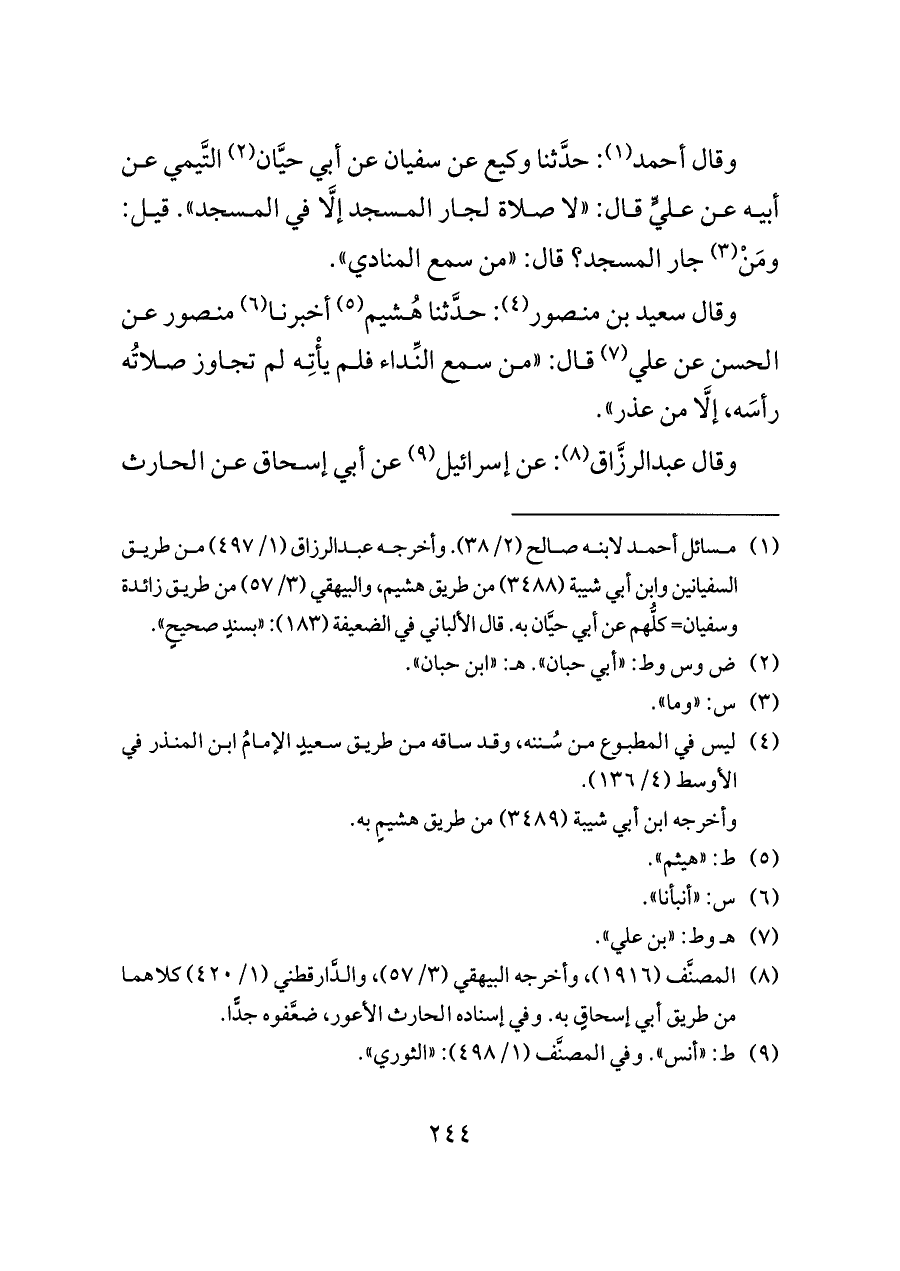 وقال أحمد(١): حدَّثنا وكيع عن سفيان عن أبي حيَّان(٢) التَّيمي عن أبيه عن عليٍّ قال: «لا صلاة لجار المسجد إلَّا في المسجد». قيل: ومَنْ(٣) جار المسجد؟ قال: «من سمع المنادي».

وقال سعيد بن منصور(٤): حدَّثنا هُشيم(٥) أخبرنا(٦) منصور عن الحسن عن علي(٧) قال: «من سمع النِّداء فلم يأْتِه لم تجاوز صلاتُه رأسَه، إلَّا من عذر».

وقال عبدالرزَّاق(٨): عن إسرائيل(٩) عن أبي إسحاق عن الحارث

(١) مسائل أحمد لابنه صالح (٢/ ٣٨). وأخرجه عبدالرزاق (١/ ٤٩٧) من طريق السفيانين وابن أبي شيبة (٣٤٨٨) من طريق هشيم، والبيهقي (٣/ ٥٧) من طريق زائدة وسفيان= كلُّهم عن أبي حيَّان به. قال الألباني في الضعيفة (١٨٣): «بسندٍ صحيحٍ».

(٢) ض وس وط: «أبي حبان». هـ: «ابن حبان».

(٣) س: «وما».

(٤) ليس في المطبوع من سُننه، وقد ساقه من طريق سعيدٍ الإمامُ ابن المنذر في الأوسط (٤/ ١٣٦).

وأخرجه ابن أبي شيبة (٣٤٨٩) من طريق هشيمٍ به.

(٥) ط: «هيثم».

(٦) س: «أنبأنا».

(٧) هـ وط: «بن علي».

(٨) المصنَّف (١٩١٦)، وأخرجه البيهقي (٣/ ٥٧)، والدَّارقطني (١/ ٤٢٠) كلاهما من طريق أبي إسحاقٍ به. وفي إسناده الحارث الأعور، ضعَّفوه جدًّا.

(٩) ط: «أنس». وفي المصنَّف (١/ ٤٩٨): «الثوري».

٢٤٤